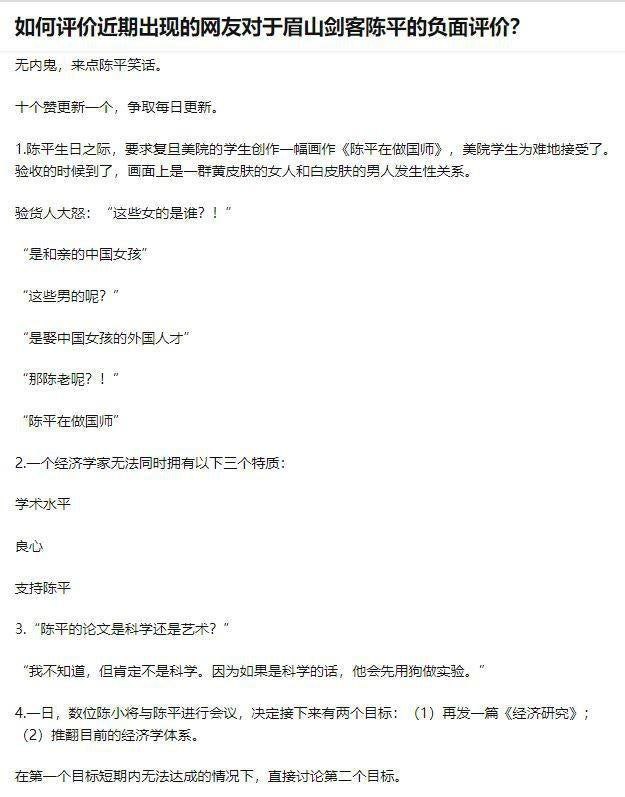 如何评价近期出现的网友对于眉山剑客陈平的负面评价?

无内鬼，来点陈平笑话。

十个赞更新一个，争取每日更新。

1.陈平生日之际，要求复旦美院的学生创作一幅画作《陈平在做国师》，美院学生为难地接受了。验收的时候到了，画面上是一群黄皮肤的女人和白皮肤的男人发生性关系。

验货人大怒：“这些女的是谁？！”

“是和亲的中国女孩”

“这些男的呢？”

“是娶中国女孩的外国人才”

“那陈老呢？！”

“陈平在做国师”

2.一个经济学家无法同时拥有以下三个特质：

学术水平

良心

支持陈平

3.“陈平的论文是科学还是艺术？”

“我不知道，但肯定不是科学。因为如果是科学的话，他会先用狗做实验。”

4.一日，数位陈小将与陈平进行会议，决定接下来有两个目标：（1）再发一篇《经济研究》；（2）推翻目前的经济学体系。

在第一个目标短期内无法达成的情况下，直接讨论第二个目标。